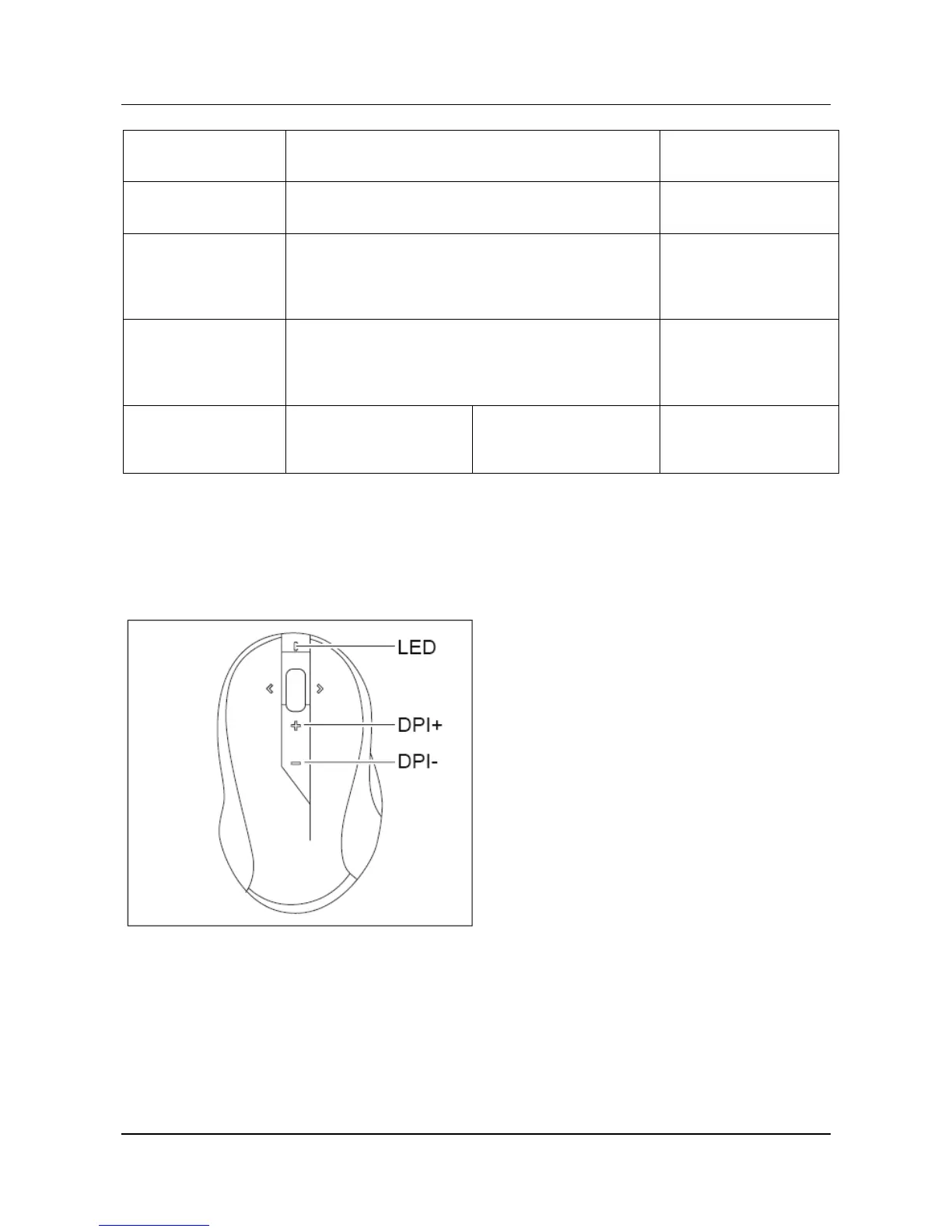 LED

DPI+

DPI-